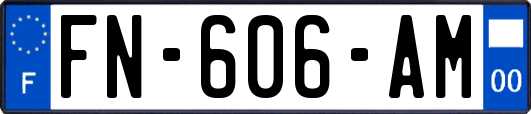 F
FN-606-AM
00